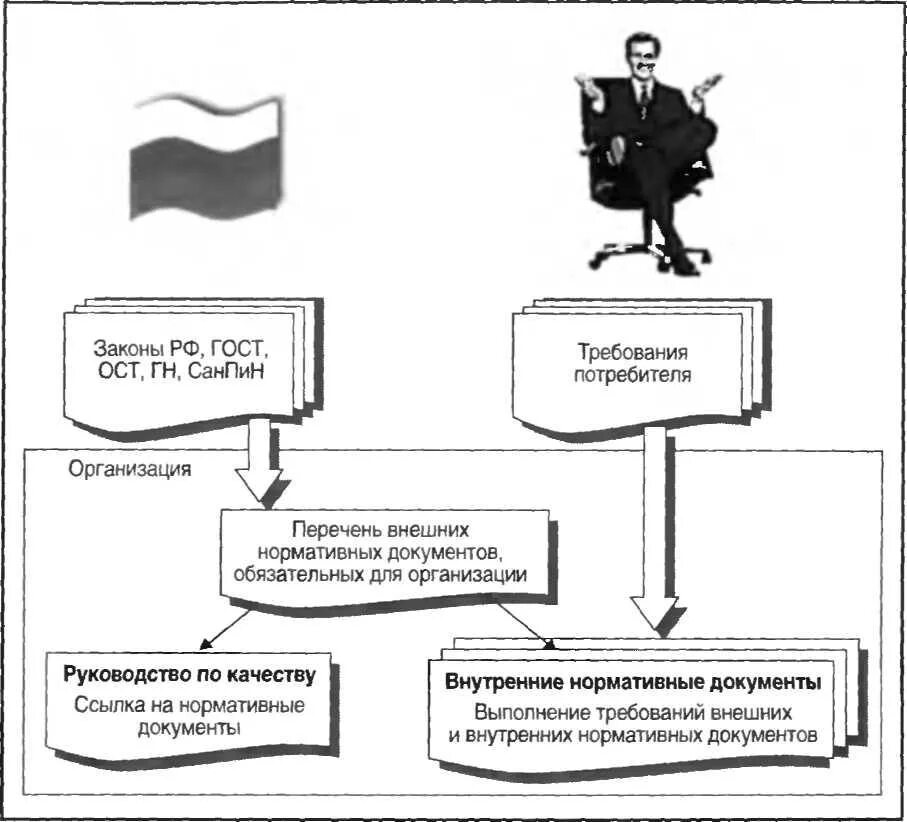 Законы РФ, ГОСТ, ОСТ, ГН, СанПиН

Требования потребителя

Организация

Перечень внешних нормативных документов, обязательных для организации

Руководство по качеству
Ссылка на нормативные документы

Внутренние нормативные документы
Выполнение требований внешних и внутренних нормативных документов